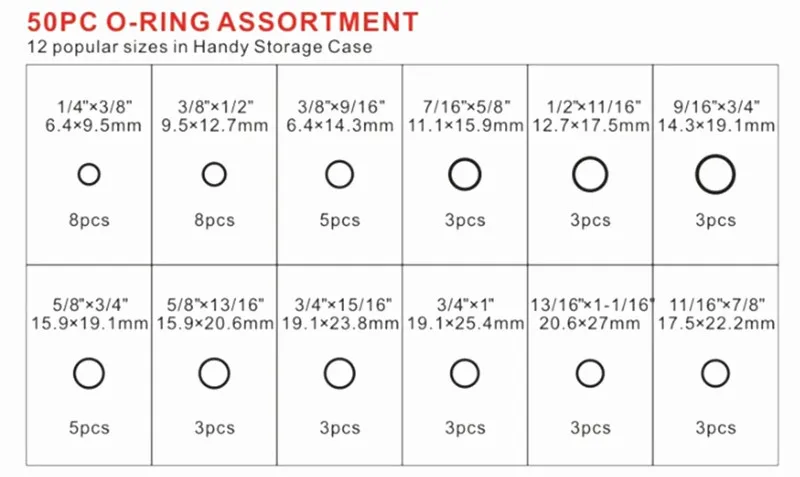 50PC O-RING ASSORTMENT
12 popular sizes in Handy Storage Case

| 1/4"×3/8" 6.4×9.5mm 8pcs | 3/8"×1/2" 9.5×12.7mm 8pcs | 3/8"×9/16" 6.4×14.3mm 5pcs | 7/16"×5/8" 11.1×15.9mm 3pcs | 1/2"×11/16" 12.7×17.5mm 3pcs | 9/16"×3/4" 14.3×19.1mm 3pcs |
|---|---|---|---|---|---|
| 5/8"×3/4" 15.9×19.1mm 5pcs | 5/8"×13/16" 15.9×20.6mm 3pcs | 3/4"×15/16" 19.1×23.8mm 3pcs | 3/4"×1" 19.1×25.4mm 3pcs | 13/16"×1-1/16" 20.6×27mm 3pcs | 11/16"×7/8" 17.5×22.2mm 3pcs |